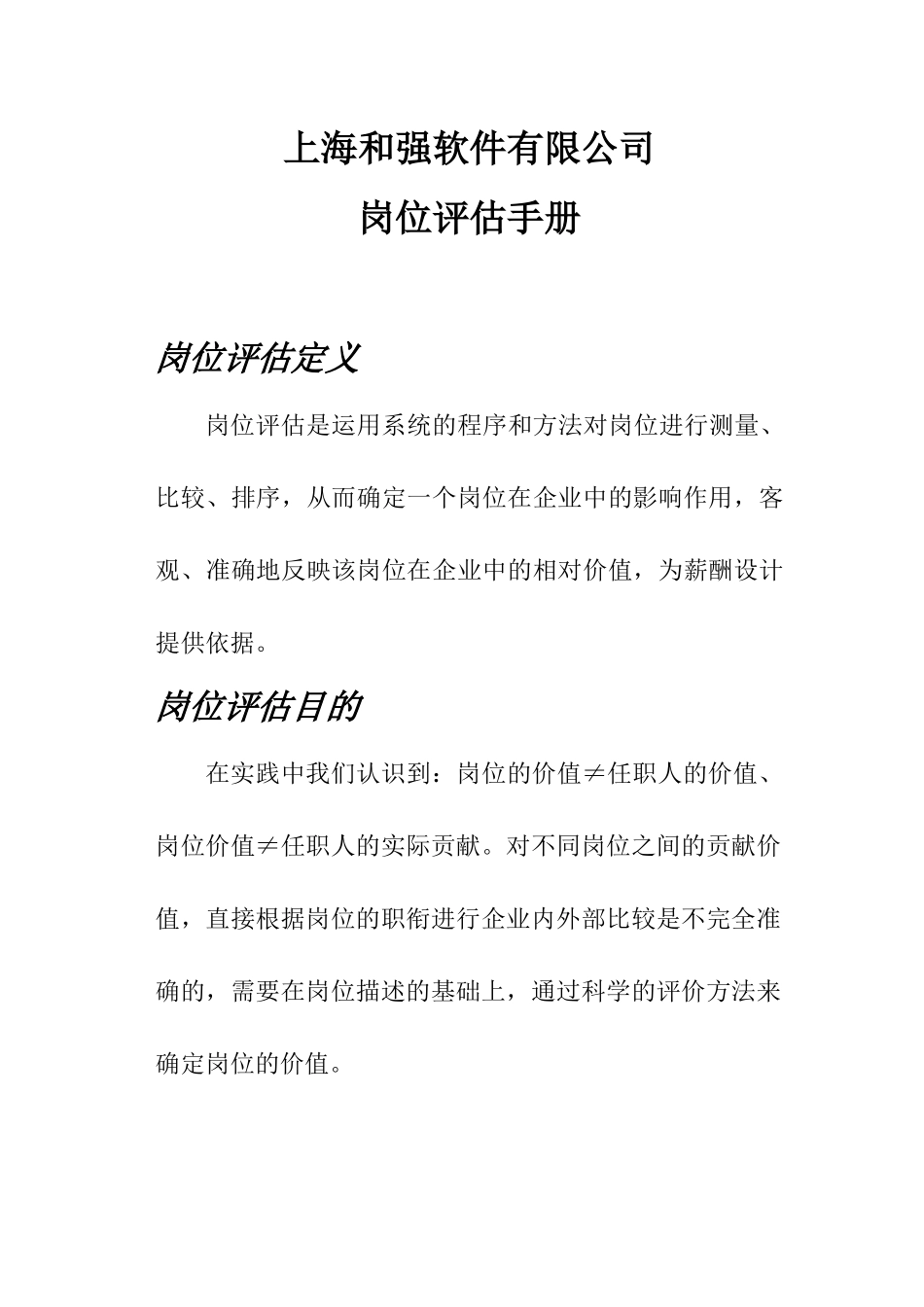 上海和强软件有限公司
岗位评估手册

岗位评估定义

岗位评估是运用系统的程序和方法对岗位进行测量、比较、排序，从而确定一个岗位在企业中的影响作用，客观、准确地反映该岗位在企业中的相对价值，为薪酬设计提供依据。

岗位评估目的

在实践中我们认识到：岗位的价值≠任职人的价值、岗位价值≠任职人的实际贡献。对不同岗位之间的贡献价值，直接根据岗位的职衔进行企业内外部比较是不完全准确的，需要在岗位描述的基础上，通过科学的评价方法来确定岗位的价值。